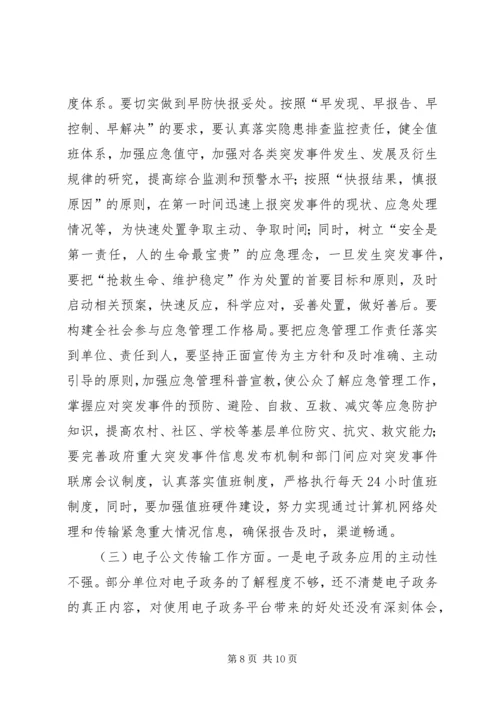 度体系。要切实做到早防快报妥处。按照“早发现、早报告、早控制、早解决”的要求，要认真落实隐患排查监控责任，健全值班体系，加强应急值守，加强对各类突发事件发生、发展及衍生规律的研究，提高综合监测和预警水平；按照“快报结果，慎报原因”的原则，在第一时间迅速上报突发事件的现状、应急处理情况等，为快速处置争取主动、争取时间；同时，树立“安全是第一责任，人的生命最宝贵”的应急理念，一旦发生突发事件，要把“抢救生命、维护稳定”作为处置的首要目标和原则，及时启动相关预案，快速反应，科学应对，妥善处置，做好善后。要构建全社会参与应急管理工作格局。要把应急管理工作责任落实到单位、责任到人，要坚持正面宣传为主方针和及时准确、主动引导的原则，加强应急管理科普宣教，使公众了解应急管理工作，掌握应对突发事件的预防、避险、自救、互救、减灾等应急防护知识，提高农村、社区、学校等基层单位防灾、抗灾、救灾能力；要完善政府重大突发事件信息发布机制和部门间应对突发事件联席会议制度，认真落实值班制度，严格执行每天24小时值班制度，同时，要加强值班硬件建设，努力实现通过计算机网络处理和传输紧急重大情况信息，确保报告及时，渠道畅通。

（三）电子公文传输工作方面。一是电子政务应用的主动性不强。部分单位对电子政务的了解程度不够，还不清楚电子政务的真正内容，对使用电子政务平台带来的好处还没有深刻体会，

第8页 共10页